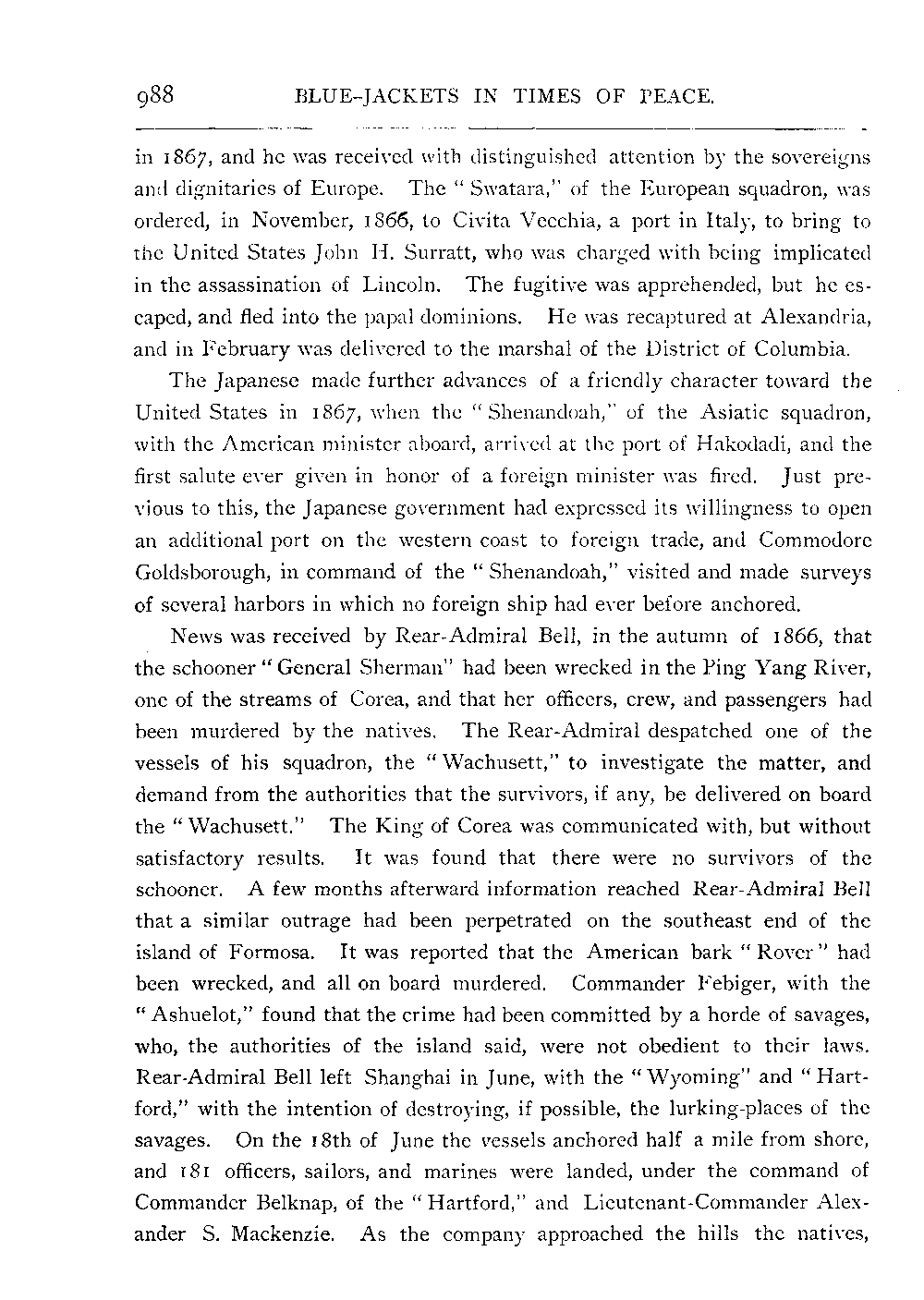 988 BLUE-JACKETS IN TIMES OF PEACE.

in 1867, and he was received with distinguished attention by the sovereigns and dignitaries of Europe. The "Swatara," of the European squadron, was ordered, in November, 1866, to Civita Vecchia, a port in Italy, to bring to the United States John H. Surratt, who was charged with being implicated in the assassination of Lincoln. The fugitive was apprehended, but he escaped, and fled into the papal dominions. He was recaptured at Alexandria, and in February was delivered to the marshal of the District of Columbia.

The Japanese made further advances of a friendly character toward the United States in 1867, when the "Shenandoah," of the Asiatic squadron, with the American minister aboard, arrived at the port of Hakodadi, and the first salute ever given in honor of a foreign minister was fired. Just previous to this, the Japanese government had expressed its willingness to open an additional port on the western coast to foreign trade, and Commodore Goldsborough, in command of the "Shenandoah," visited and made surveys of several harbors in which no foreign ship had ever before anchored.

News was received by Rear-Admiral Bell, in the autumn of 1866, that the schooner "General Sherman" had been wrecked in the Ping Yang River, one of the streams of Corea, and that her officers, crew, and passengers had been murdered by the natives. The Rear-Admiral despatched one of the vessels of his squadron, the "Wachusett," to investigate the matter, and demand from the authorities that the survivors, if any, be delivered on board the "Wachusett." The King of Corea was communicated with, but without satisfactory results. It was found that there were no survivors of the schooner. A few months afterward information reached Rear-Admiral Bell that a similar outrage had been perpetrated on the southeast end of the island of Formosa. It was reported that the American bark "Rover" had been wrecked, and all on board murdered. Commander Febiger, with the "Ashuelot," found that the crime had been committed by a horde of savages, who, the authorities of the island said, were not obedient to their laws. Rear-Admiral Bell left Shanghai in June, with the "Wyoming" and "Hartford," with the intention of destroying, if possible, the lurking-places of the savages. On the 18th of June the vessels anchored half a mile from shore, and 181 officers, sailors, and marines were landed, under the command of Commander Belknap, of the "Hartford," and Lieutenant-Commander Alexander S. Mackenzie. As the company approached the hills the natives,